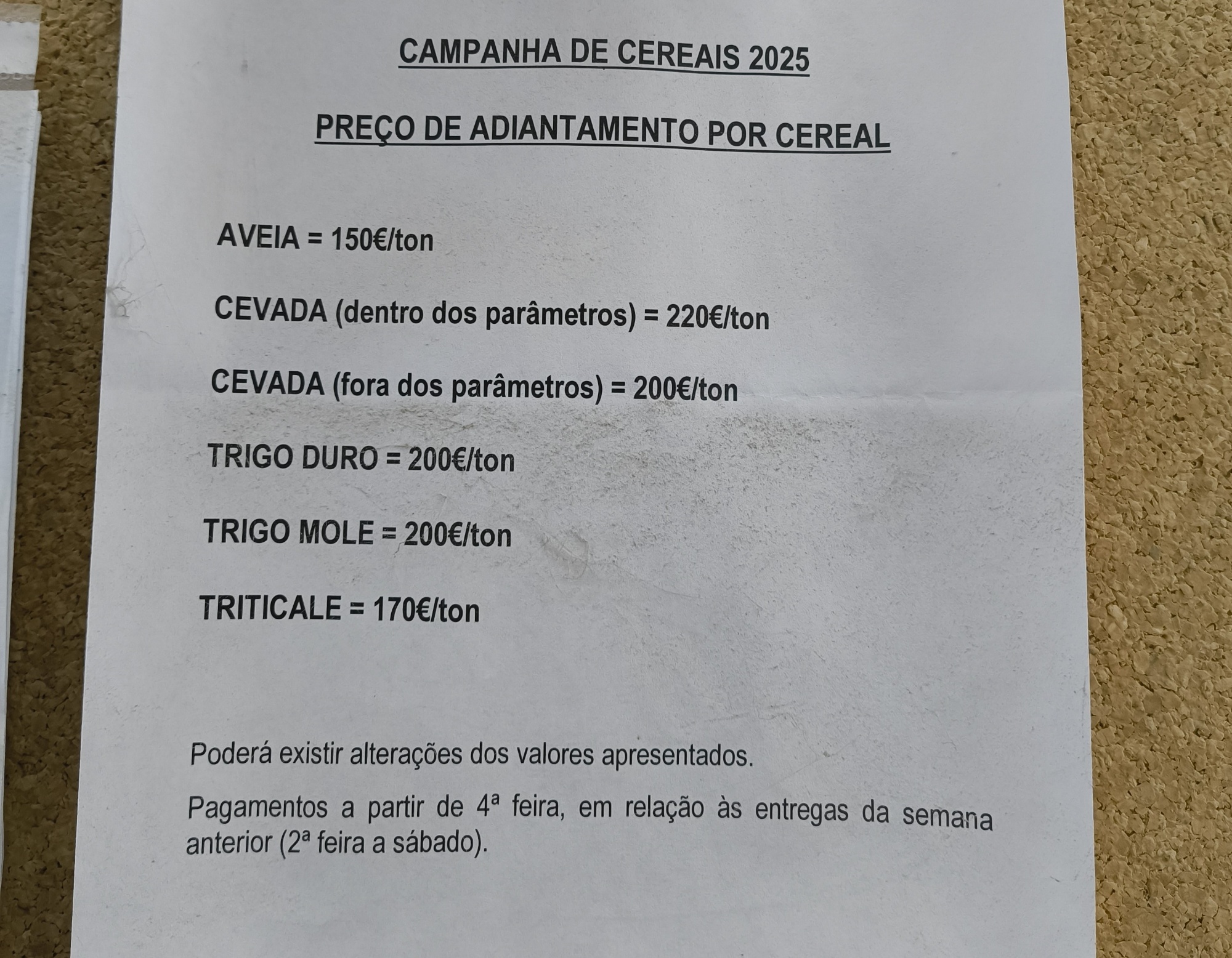 CAMPANHA DE CEREAIS 2025

PREÇO DE ADIANTAMENTO POR CEREAL

AVEIA = 150€/ton

CEVADA (dentro dos parâmetros) = 220€/ton

CEVADA (fora dos parâmetros) = 200€/ton

TRIGO DURO = 200€/ton

TRIGO MOLE = 200€/ton

TRITICALE = 170€/ton

Poderá existir alterações dos valores apresentados.

Pagamentos a partir de 4ª feira, em relação às entregas da semana anterior (2ª feira a sábado).